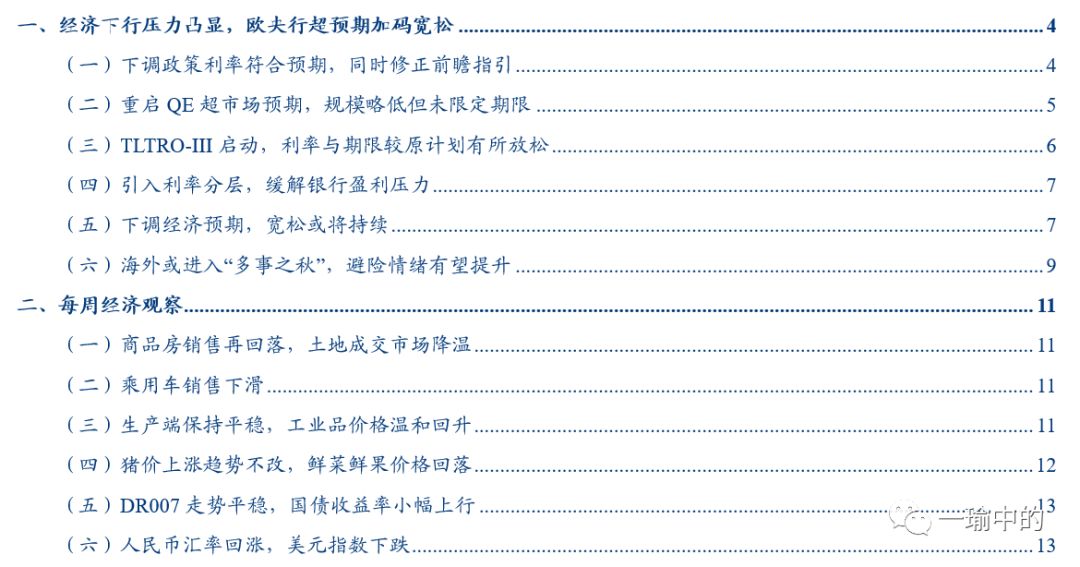 一、经济下行压力凸显，欧央行超预期加码宽松 4
（一）下调政策利率符合预期，同时修正前瞻指引 4
（二）重启QE超市场预期，规模略低但未限定期限 5
（三）TLTRO-III启动，利率与期限较原计划有所放松 6
（四）引入利率分层，缓解银行盈利压力 7
（五）下调经济预期，宽松或将持续 7
（六）海外或进入“多事之秋”，避险情绪有望提升 9
二、每周经济观察 11
（一）商品房销售再回落，土地成交市场降温 11
（二）乘用车销售下滑 11
（三）生产端保持平稳，工业品价格温和回升 11
（四）猪价上涨趋势不改，鲜菜鲜果价格回落 12
（五）DR007走势平稳，国债收益率小幅上行 13
（六）人民币汇率回涨，美元指数下跌 13

一瑜中的